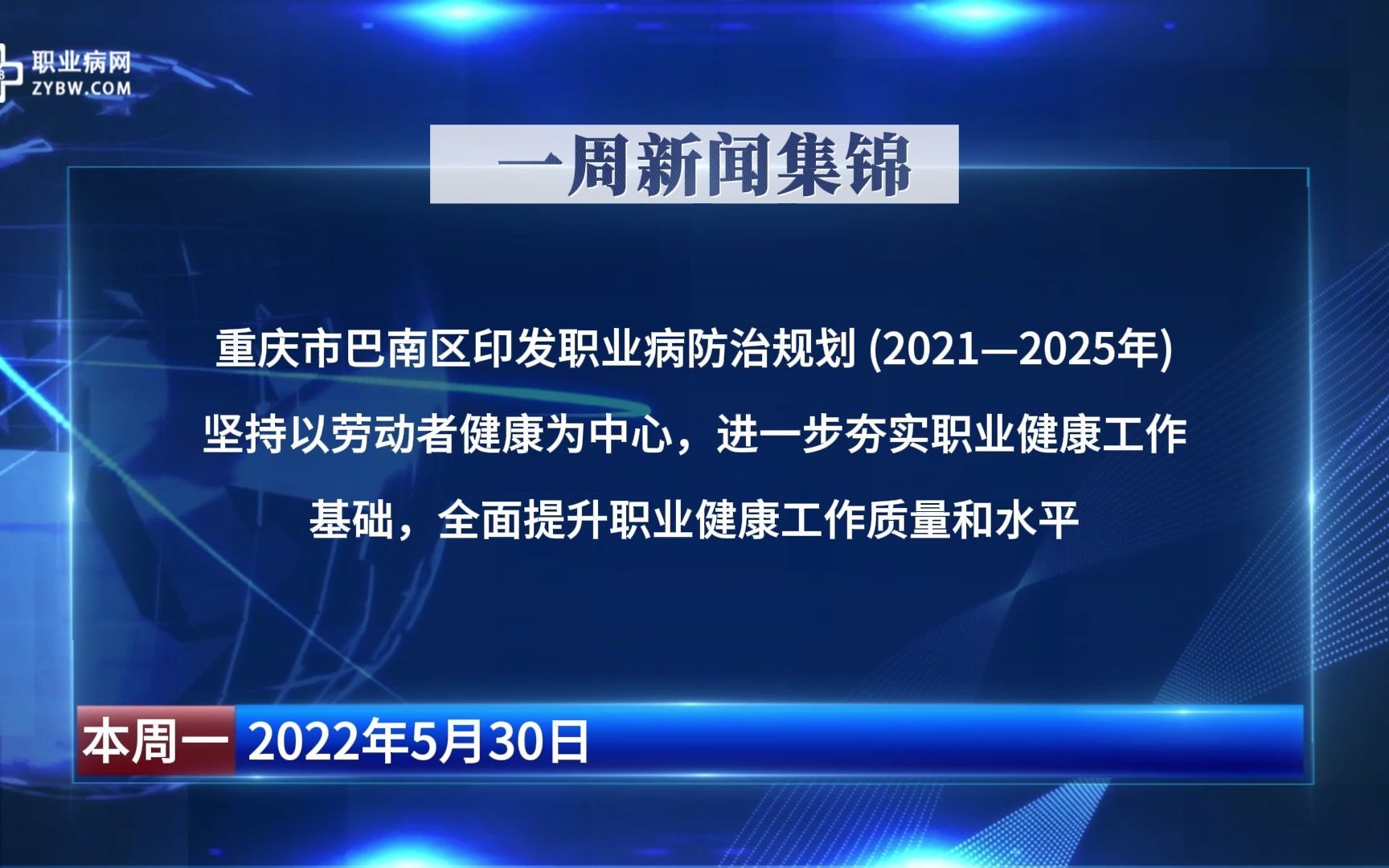 职业病网
ZYBW.COM

一周新闻集锦

重庆市巴南区印发职业病防治规划 (2021—2025年)

坚持以劳动者健康为中心，进一步夯实职业健康工作基础，全面提升职业健康工作质量和水平

本周一 2022年5月30日